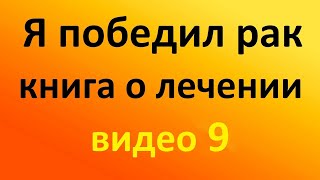 Я победил рак
книга о лечении
видео 9